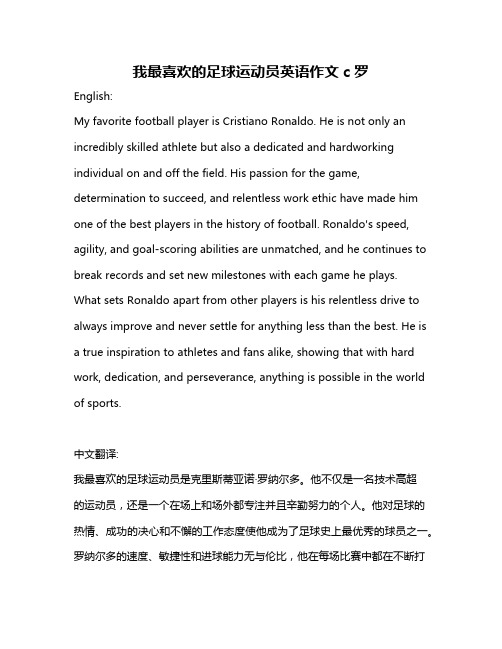 我最喜欢的足球运动员英语作文 c 罗

English:

My favorite football player is Cristiano Ronaldo. He is not only an incredibly skilled athlete but also a dedicated and hardworking individual on and off the field. His passion for the game, determination to succeed, and relentless work ethic have made him one of the best players in the history of football. Ronaldo's speed, agility, and goal-scoring abilities are unmatched, and he continues to break records and set new milestones with each game he plays. What sets Ronaldo apart from other players is his relentless drive to always improve and never settle for anything less than the best. He is a true inspiration to athletes and fans alike, showing that with hard work, dedication, and perseverance, anything is possible in the world of sports.

中文翻译:

我最喜欢的足球运动员是克里斯蒂亚诺·罗纳尔多。他不仅是一名技术高超的运动员，还是一个在场上和场外都专注并且辛勤努力的个人。他对足球的热情、成功的决心和不懈的工作态度使他成为了足球史上最优秀的球员之一。罗纳尔多的速度、敏捷性和进球能力无与伦比，他在每场比赛中都在不断打